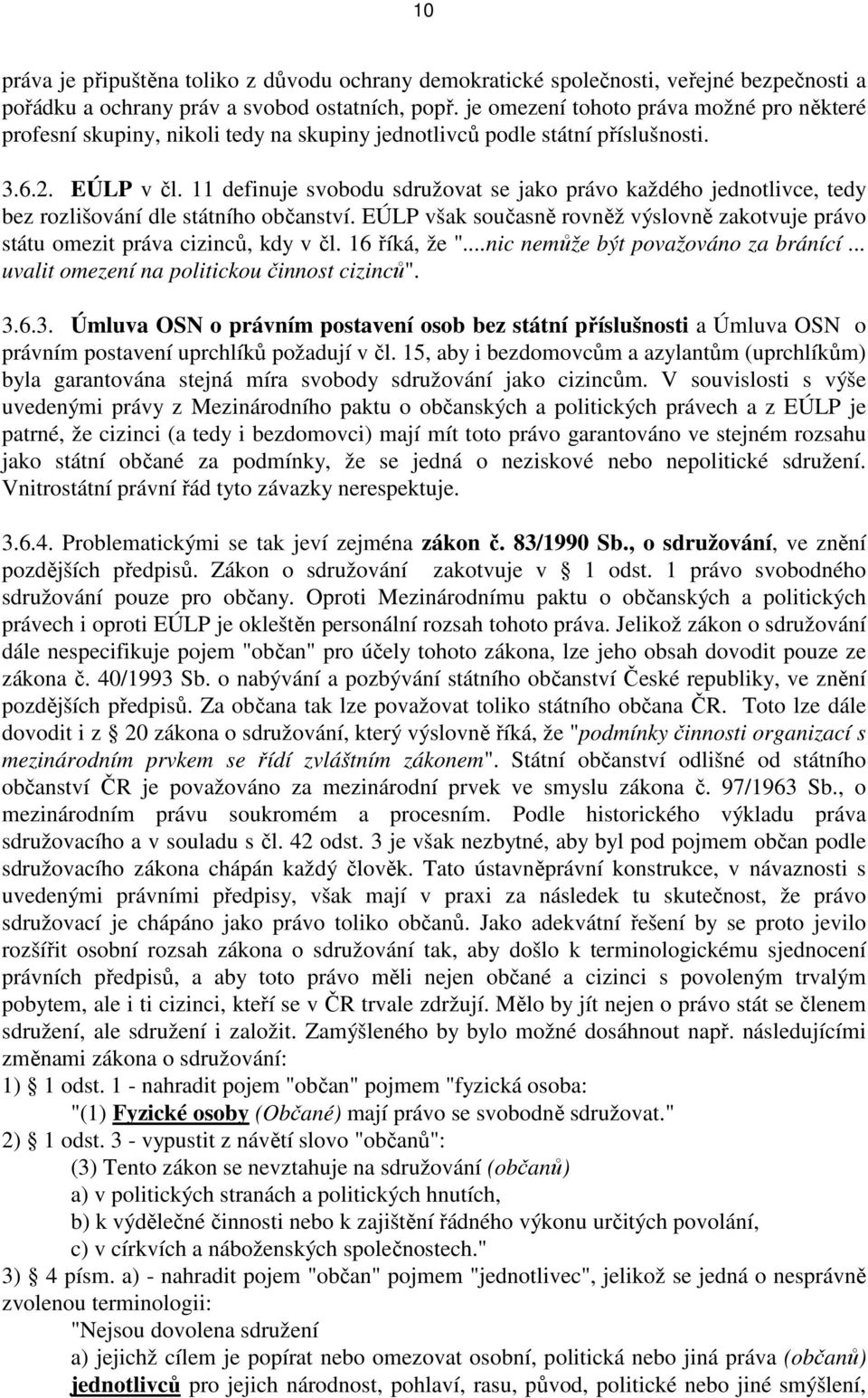 10

práva je připuštěna toliko z důvodu ochrany demokratické společnosti, veřejné bezpečnosti a pořádku a ochrany práv a svobod ostatních, popř. je omezení tohoto práva možné pro některé profesní skupiny, nikoli tedy na skupiny jednotlivců podle státní příslušnosti.

3.6.2. EÚLP v čl. 11 definuje svobodu sdružovat se jako právo každého jednotlivce, tedy bez rozlišování dle státního občanství. EÚLP však současně rovněž výslovně zakotvuje právo státu omezit práva cizinců, kdy v čl. 16 říká, že "....nic nemůže být považováno za bránící ... uvalit omezení na politickou činnost cizinců".

3.6.3. Úmluva OSN o právním postavení osob bez státní příslušnosti a Úmluva OSN o právním postavení uprchlíků požadují v čl. 15, aby i bezdomovcům a azylantům (uprchlíkům) byla garantována stejná míra svobody sdružování jako cizincům. V souvislosti s výše uvedenými právy z Mezinárodního paktu o občanských a politických právech a z EÚLP je patrné, že cizinci (a tedy i bezdomovci) mají mít toto právo garantováno ve stejném rozsahu jako státní občané za podmínky, že se jedná o neziskové nebo nepolitické sdružení. Vnitrostátní právní řád tyto závazky nerespektuje.

3.6.4. Problematickými se tak jeví zejména zákon č. 83/1990 Sb., o sdružování, ve znění pozdějších předpisů. Zákon o sdružování zakotvuje v § 1 odst. 1 právo svobodného sdružování pouze pro občany. Oproti Mezinárodnímu paktu o občanských a politických právech i oproti EÚLP je okleštěn personální rozsah tohoto práva. Jelikož zákon o sdružování dále nespecifikuje pojem "občan" pro účely tohoto zákona, lze jeho obsah dovodit pouze ze zákona č. 40/1993 Sb. o nabývání a pozbývání státního občanství České republiky, ve znění pozdějších předpisů. Za občana tak lze považovat toliko státního občana ČR. Toto lze dále dovodit i z § 20 zákona o sdružování, který výslovně říká, že "podmínky činnosti organizací s mezinárodním prvkem se řídí zvláštním zákonem". Státní občanství odlišné od státního občanství ČR je považováno za mezinárodní prvek ve smyslu zákona č. 97/1963 Sb., o mezinárodním právu soukromém a procesním. Podle historického výkladu práva sdružovacího a v souladu s čl. 42 odst. 3 je však nezbytné, aby byl pod pojmem občan podle sdružovacího zákona chápán každý člověk. Tato ústavněprávní konstrukce, v návaznosti s uvedenými právními předpisy, však mají v praxi za následek tu skutečnost, že právo sdružovací je chápáno jako právo toliko občanů. Jako adekvátní řešení by se proto jevilo rozšířit osobní rozsah zákona o sdružování tak, aby došlo k terminologickému sjednocení právních předpisů, a aby toto právo měli nejen občané a cizinci s povoleným trvalým pobytem, ale i ti cizinci, kteří se v ČR trvale zdržují. Mělo by jít nejen o právo stát se členem sdružení, ale sdružení i založit. Zamýšleného by bylo možné dosáhnout např. následujícími změnami zákona o sdružování:
1) § 1 odst. 1 - nahradit pojem "občan" pojmem "fyzická osoba:
"(1) Fyzické osoby (Občané) mají právo se svobodně sdružovat."
2) § 1 odst. 3 - vypustit z návětí slovo "občanů":
(3) Tento zákon se nevztahuje na sdružování (občanů)
a) v politických stranách a politických hnutích,
b) k výdělečné činnosti nebo k zajištění řádného výkonu určitých povolání,
c) v církvích a náboženských společnostech."
3) § 4 písm. a) - nahradit pojem "občan" pojmem "jednotlivec", jelikož se jedná o nesprávně zvolenou terminologii:
"Nejsou dovolena sdružení
a) jejichž cílem je popírat nebo omezovat osobní, politická nebo jiná práva (občanů) jednotlivců pro jejich národnost, pohlaví, rasu, původ, politické nebo jiné smýšlení,